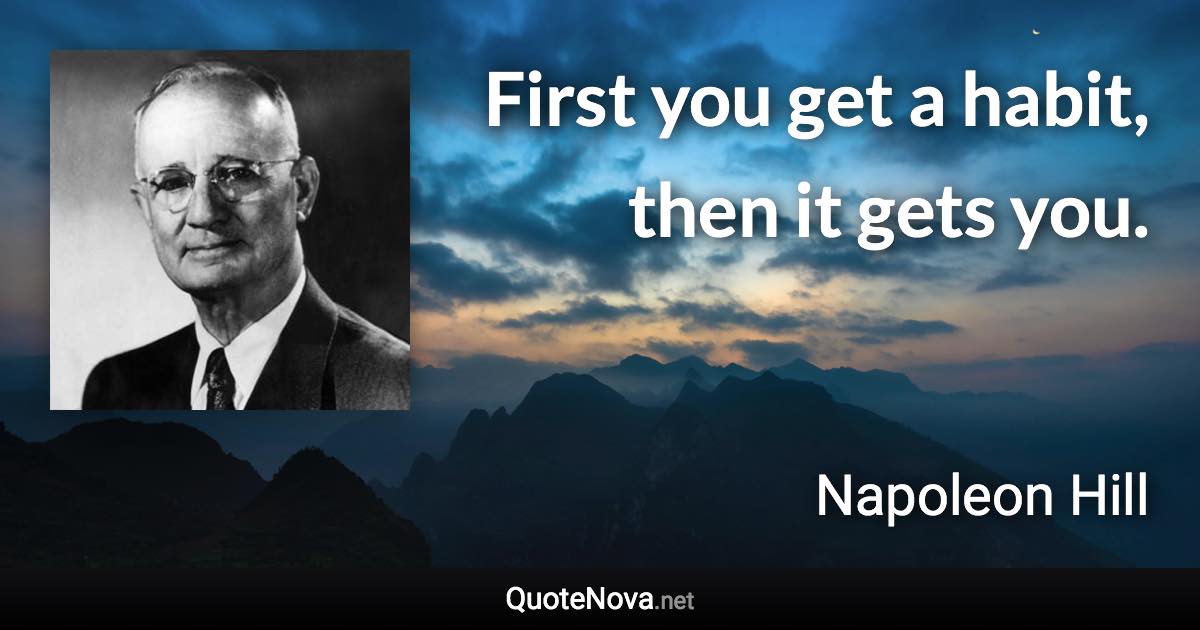 First you get a habit, then it gets you.

Napoleon Hill

QuoteNova.net